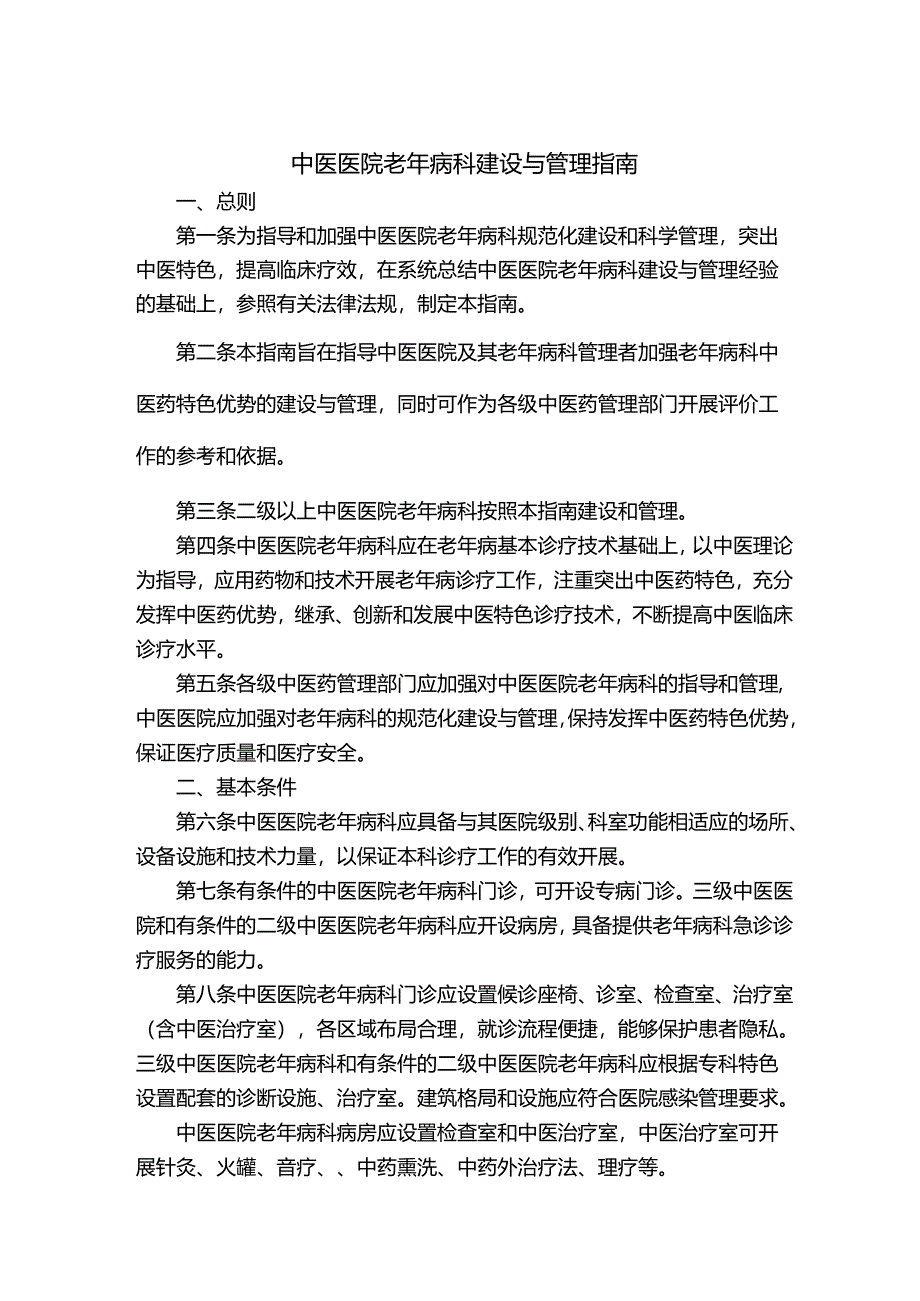 中医医院老年病科建设与管理指南

一、总则

第一条为指导和加强中医医院老年病科规范化建设和科学管理，突出中医特色，提高临床疗效，在系统总结中医医院老年病科建设与管理经验的基础上，参照有关法律法规，制定本指南。

第二条本指南旨在指导中医医院及其老年病科管理者加强老年病科中医药特色优势的建设与管理，同时可作为各级中医药管理部门开展评价工作的参考和依据。

第三条二级以上中医医院老年病科按照本指南建设和管理。

第四条中医医院老年病科应在老年病基本诊疗技术基础上，以中医理论为指导，应用药物和技术开展老年病诊疗工作，注重突出中医药特色，充分发挥中医药优势，继承、创新和发展中医特色诊疗技术，不断提高中医临床诊疗水平。

第五条各级中医药管理部门应加强对中医医院老年病科的指导和管理，中医医院应加强对老年病科的规范化建设与管理，保持发挥中医药特色优势，保证医疗质量和医疗安全。

二、基本条件

第六条中医医院老年病科应具备与其医院级别、科室功能相适应的场所、设备设施和技术力量，以保证本科诊疗工作的有效开展。

第七条有条件的中医医院老年病科门诊，可开设专病门诊。三级中医医院和有条件的二级中医医院老年病科应开设病房，具备提供老年病科急诊诊疗服务的能力。

第八条中医医院老年病科门诊应设置候诊座椅、诊室、检查室、治疗室（含中医治疗室），各区域布局合理，就诊流程便捷，能够保护患者隐私。三级中医医院老年病科和有条件的二级中医医院老年病科应根据专科特色设置配套的诊断设施、治疗室。建筑格局和设施应符合医院感染管理要求。

中医医院老年病科病房应设置检查室和中医治疗室，中医治疗室可开展针灸、火罐、音疗、、中药熏洗、中药外治疗法、理疗等。